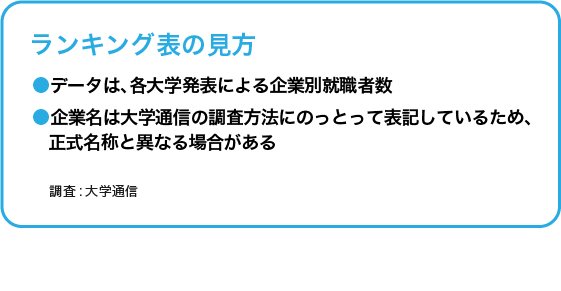 ランキング表の見方

●データは、各大学発表による企業別就職者数

●企業名は大学通信の調査方法にのっとって表記しているため、正式名称と異なる場合がある

調査：大学通信